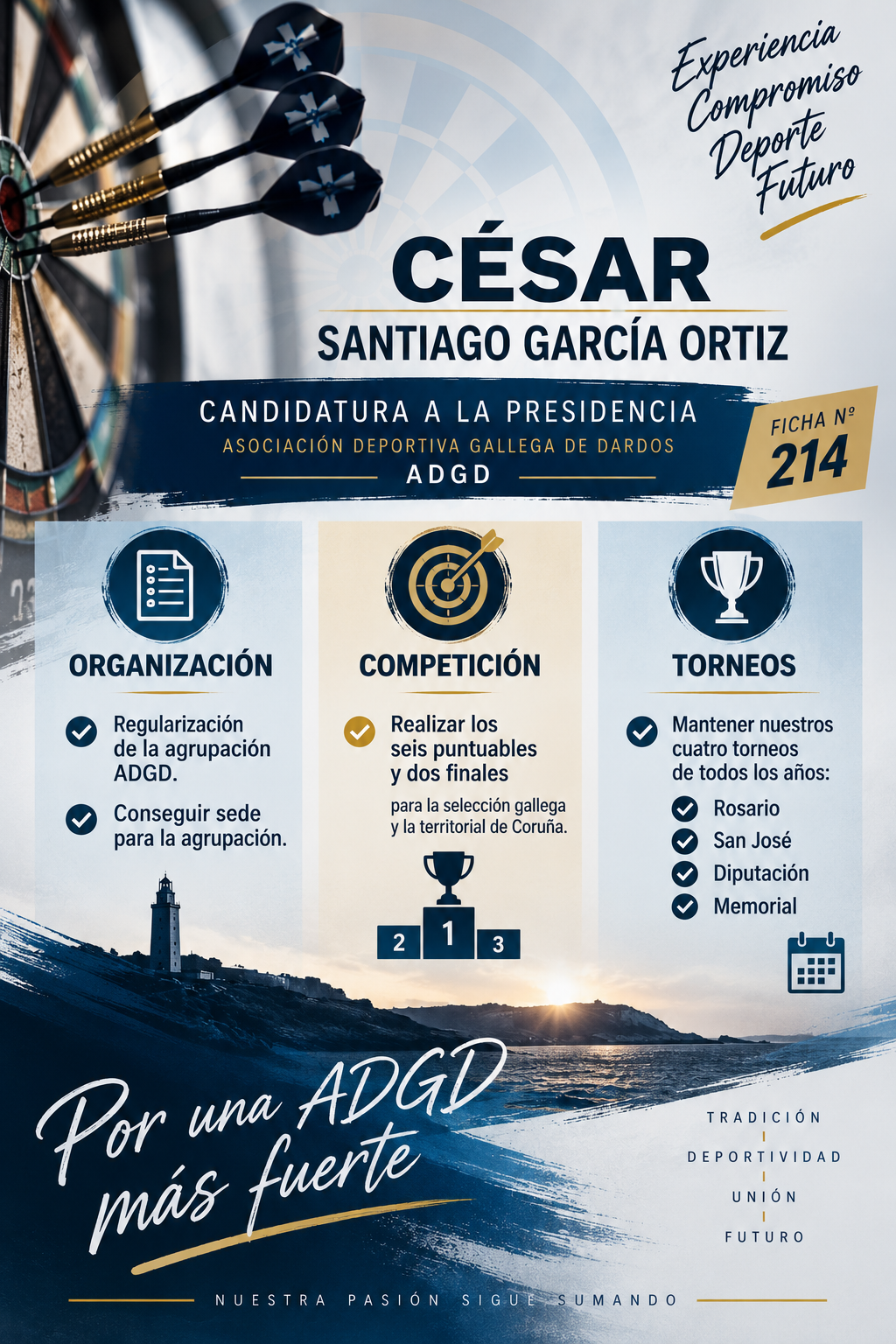 Experiencia
Compromiso
Deporte
Futuro

CÉSAR
SANTIAGO GARCÍA ORTIZ

CANDIDATURA A LA PRESIDENCIA
ASOCIACIÓN DEPORTIVA GALLEGA DE DARDOS
ADGD

FICHA Nº
214

ORGANIZACIÓN

Regularización de la agrupación ADGD.

Conseguir sede para la agrupación.

COMPETICIÓN

Realizar los seis puntuables y dos finales

para la selección gallega y la territorial de Coruña.

2 1 3

TORNEOS

Mantener nuestros cuatro torneos de todos los años:

Rosario
San José
Diputación
Memorial

Por una ADGD más fuerte

TRADICIÓN
DEPORTIVIDAD
UNIÓN
FUTURO

NUESTRA PASIÓN SIGUE SUMANDO